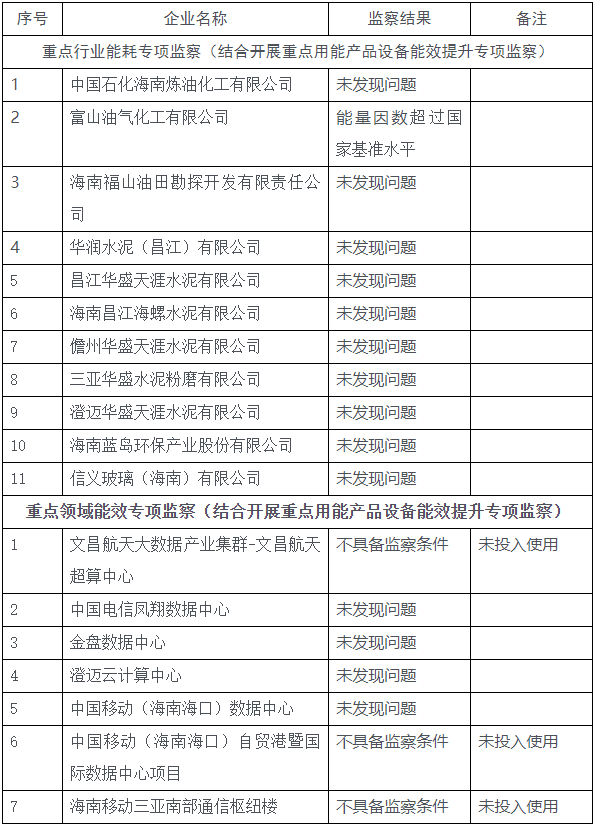 | 序号 | 企业名称 | 监察结果 | 备注 |
|---|---|---|---|
| 重点行业能耗专项监察（结合开展重点用能产品设备能效提升专项监察） | | | |
| 1 | 中国石化海南炼油化工有限公司 | 未发现问题 | |
| 2 | 富山油气化工有限公司 | 能量因数超过国家基准水平 | |
| 3 | 海南福山油田勘探开发有限责任公司 | 未发现问题 | |
| 4 | 华润水泥（昌江）有限公司 | 未发现问题 | |
| 5 | 昌江华盛天涯水泥有限公司 | 未发现问题 | |
| 6 | 海南昌江海螺水泥有限公司 | 未发现问题 | |
| 7 | 儋州华盛天涯水泥有限公司 | 未发现问题 | |
| 8 | 三亚华盛水泥粉磨有限公司 | 未发现问题 | |
| 9 | 澄迈华盛天涯水泥有限公司 | 未发现问题 | |
| 10 | 海南蓝岛环保产业股份有限公司 | 未发现问题 | |
| 11 | 信义玻璃（海南）有限公司 | 未发现问题 | |
| 重点领域能效专项监察（结合开展重点用能产品设备能效提升专项监察） | | | |
| 1 | 文昌航天大数据产业集群-文昌航天超算中心 | 不具备监察条件 | 未投入使用 |
| 2 | 中国电信凤翔数据中心 | 未发现问题 | |
| 3 | 金盘数据中心 | 未发现问题 | |
| 4 | 澄迈云计算中心 | 未发现问题 | |
| 5 | 中国移动（海南海口）数据中心 | 未发现问题 | |
| 6 | 中国移动（海南海口）自贸港暨国际数据中心项目 | 不具备监察条件 | 未投入使用 |
| 7 | 海南移动三亚南部通信枢纽楼 | 不具备监察条件 | 未投入使用 |